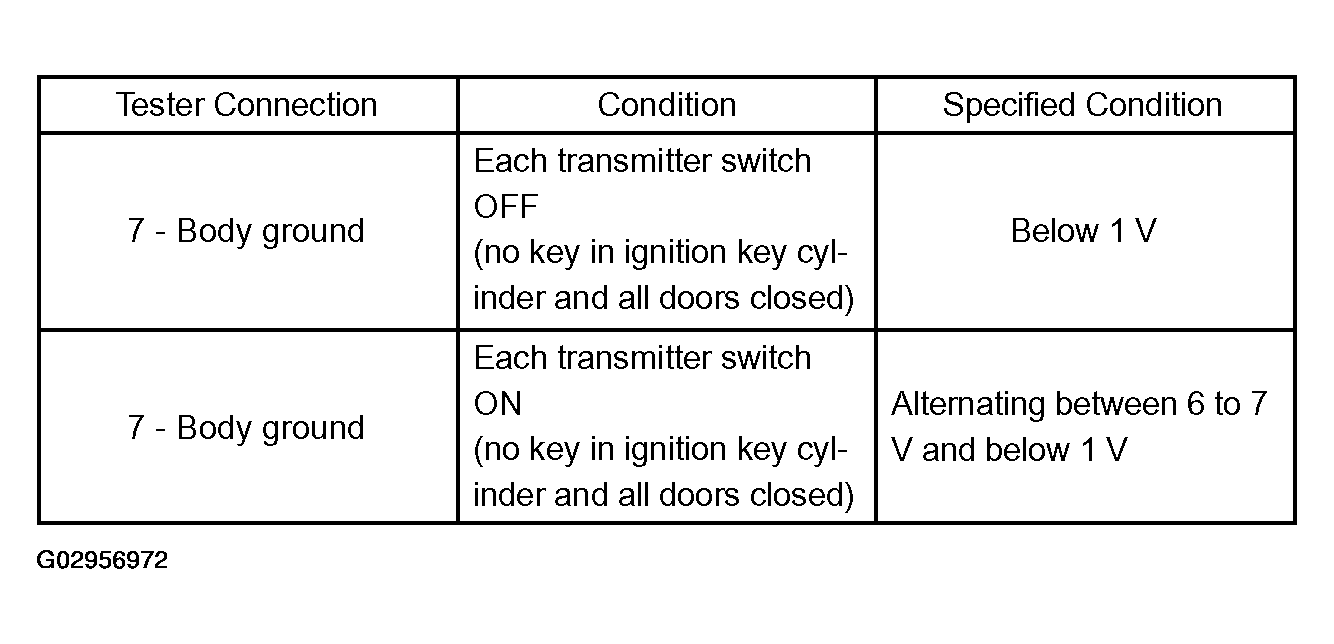 | Tester Connection | Condition | Specified Condition |
|---|---|---|
| 7 - Body ground | Each transmitter switch OFF (no key in ignition key cylinder and all doors closed) | Below 1 V |
| 7 - Body ground | Each transmitter switch ON (no key in ignition key cylinder and all doors closed) | Alternating between 6 to 7 V and below 1 V |

G02956972